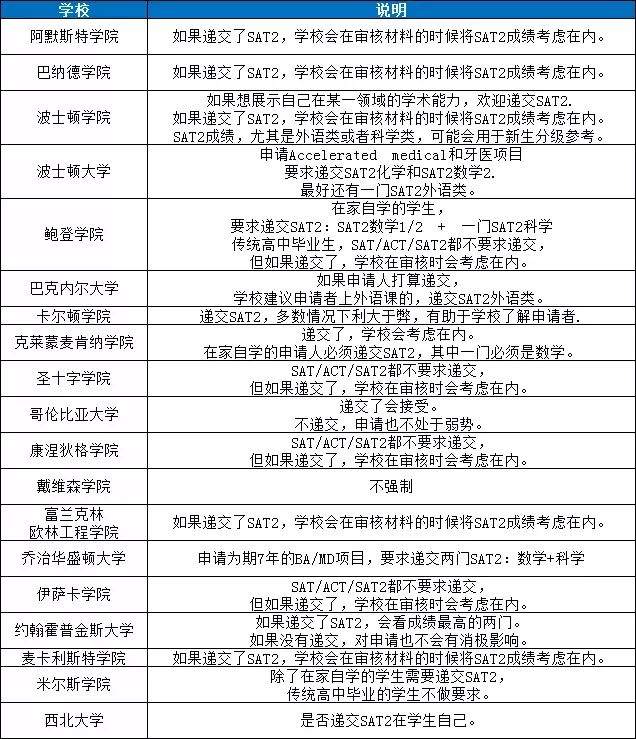 | 学校 | 说明 |
|---|---|
| 阿默斯特学院 | 如果递交了SAT2，学校会在审核材料的时候将SAT2成绩考虑在内。 |
| 巴纳德学院 | 如果递交了SAT2，学校会在审核材料的时候将SAT2成绩考虑在内。 |
| 波士顿学院 | 如果想展示自己在某一领域的学术能力，欢迎递交SAT2. 如果递交了SAT2，学校会在审核材料的时候将SAT2成绩考虑在内。 SAT2成绩，尤其是外语类或者科学类，可能会用于新生分级参考。 |
| 波士顿大学 | 申请Accelerated medical和牙医项目 要求递交SAT2化学和SAT2数学2. 最好还有一门SAT2外语类。 |
| 鲍登学院 | 在家自学的学生， 要求递交SAT2：SAT2数学1/2 + 一门SAT2科学 传统高中毕业生，SAT/ACT/SAT2都不要求递交， 但如果递交了，学校在审核时会考虑在内。 |
| 巴克内尔大学 | 如果申请人打算递交， 学校建议申请者上外语课的，递交SAT2外语类。 |
| 卡尔顿学院 | 递交SAT2，多数情况下利大于弊，有助于学校了解申请者. |
| 克莱蒙麦肯纳学院 | 递交了，学校会考虑在内。 在家自学的申请人必须递交SAT2，其中一门必须是数学。 |
| 圣十字学院 | SAT/ACT/SAT2都不要求递交， 但如果递交了，学校在审核时会考虑在内。 |
| 哥伦比亚大学 | 递交了会接受。 不递交，申请也不处于弱势。 |
| 康涅狄格学院 | SAT/ACT/SAT2都不要求递交， 但如果递交了，学校在审核时会考虑在内。 |
| 戴维森学院 | 不强制 |
| 富兰克林 欧林工程学院 | 如果递交了SAT2，学校会在审核材料的时候将SAT2成绩考虑在内。 |
| 乔治华盛顿大学 | 申请为期7年的BA/MD项目，要求递交两门SAT2：数学+科学 |
| 伊萨卡学院 | SAT/ACT/SAT2都不要求递交， 但如果递交了，学校在审核时会考虑在内。 |
| 约翰霍普金斯大学 | 如果递交了SAT2，会看成绩最高的两门。 如果没有递交，对申请也不会有消极影响。 |
| 麦卡利斯特学院 | 如果递交了SAT2，学校会在审核材料的时候将SAT2成绩考虑在内。 |
| 米尔斯学院 | 除了在家自学的学生需要递交SAT2， 传统高中毕业的学生不做要求。 |
| 西北大学 | 是否递交SAT2在学生自己。 |